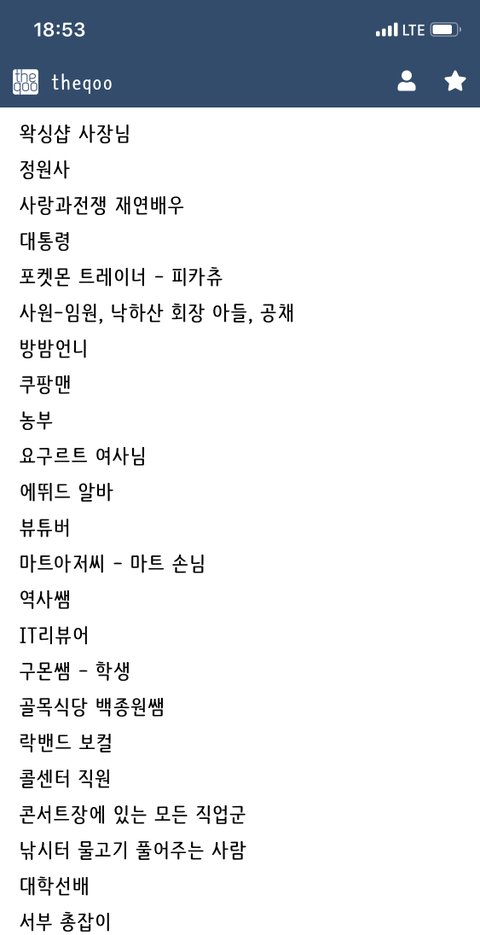 18:53

LTE

the qoo theqoo

왁싱샵 사장님

정원사

사랑과전쟁 재연배우

대통령

포켓몬 트레이너 - 피카츄

사원-임원, 낙하산 회장 아들, 공채

방밤언니

쿠팡맨

농부

요구르트 여사님

에뛰드 알바

뷰튜버

마트아저씨 - 마트 손님

역사쌤

IT리뷰어

구몬쌤 - 학생

골목식당 백종원쌤

락밴드 보컬

콜센터 직원

콘서트장에 있는 모든 직업군

낚시터 물고기 풀어주는 사람

대학선배

서부 총잡이